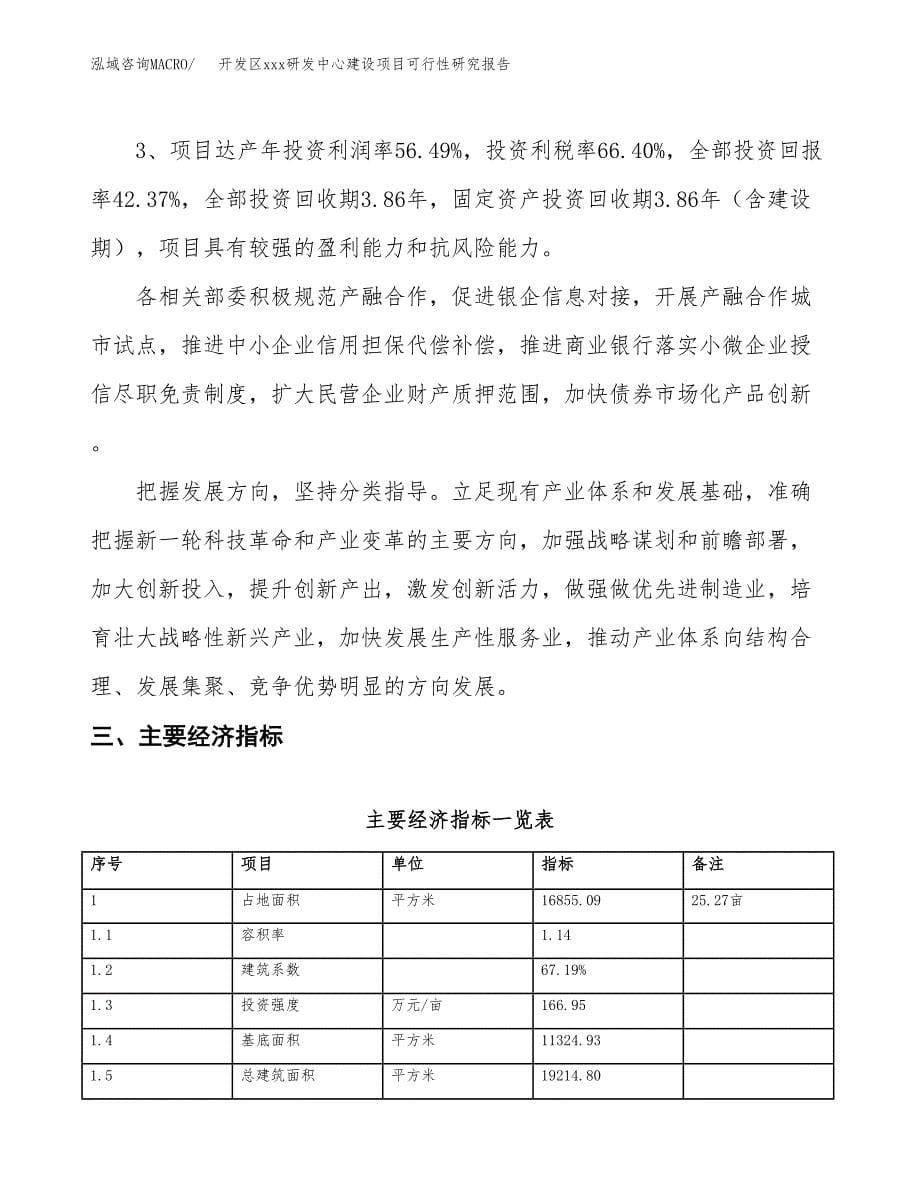 泓域咨询MACRO/　开发区xxx研发中心建设项目可行性研究报告

3、项目达产年投资利润率56.49%，投资利税率66.40%，全部投资回报率42.37%，全部投资回收期3.86年，固定资产投资回收期3.86年（含建设期），项目具有较强的盈利能力和抗风险能力。

各相关部委积极规范产融合作，促进银企信息对接，开展产融合作城市试点，推进中小企业信用担保代偿补偿，推进商业银行落实小微企业授信尽职免责制度，扩大民营企业财产质押范围，加快债券市场化产品创新。

把握发展方向，坚持分类指导。立足现有产业体系和发展基础，准确把握新一轮科技革命和产业变革的主要方向，加强战略谋划和前瞻部署，加大创新投入，提升创新产出，激发创新活力，做强做优先进制造业，培育壮大战略性新兴产业，加快发展生产性服务业，推动产业体系向结构合理、发展集聚、竞争优势明显的方向发展。

三、主要经济指标

主要经济指标一览表

| 序号 | 项目 | 单位 | 指标 | 备注 |
|---|---|---|---|---|
| 1 | 占地面积 | 平方米 | 16855.09 | 25.27亩 |
| 1.1 | 容积率 | | 1.14 | |
| 1.2 | 建筑系数 | | 67.19% | |
| 1.3 | 投资强度 | 万元/亩 | 166.95 | |
| 1.4 | 基底面积 | 平方米 | 11324.93 | |
| 1.5 | 总建筑面积 | 平方米 | 19214.80 | |